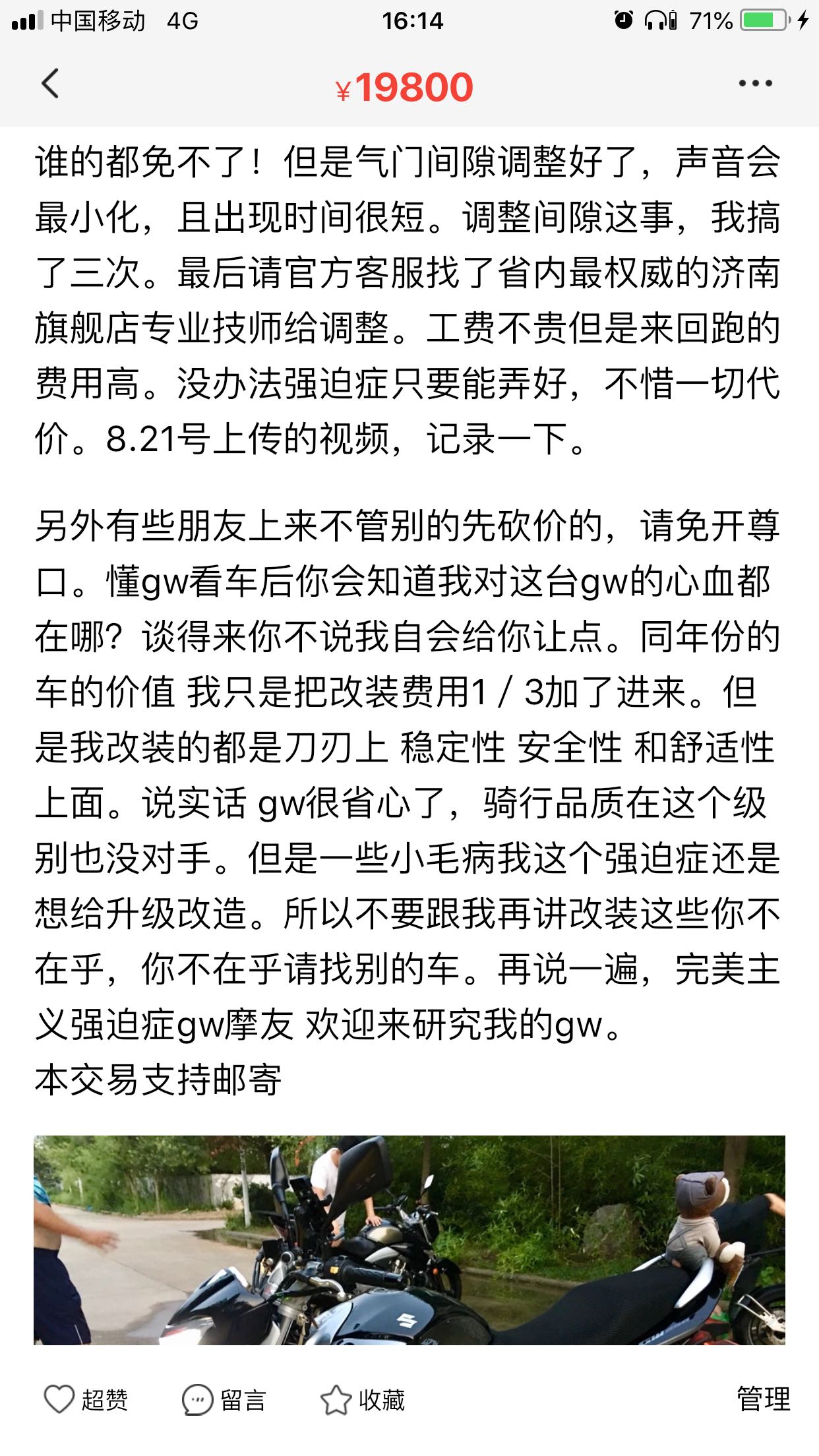 中国移动 4G 16:14 71%

¥19800

谁的都免不了！但是气门间隙调整好了，声音会最小化，且出现时间很短。调整间隙这事，我搞了三次。最后请官方客服找了省内最权威的济南旗舰店专业技师给调整。工费不贵但是来回跑的费用高。没办法强迫症只要能弄好，不惜一切代价。8.21号上传的视频，记录一下。

另外有些朋友上来不管别的先砍价的，请免开尊口。懂gw看车后你会知道我对这台gw的心血都在哪？谈得来你不说我自会给你让点。同年份的车的价值 我只是把改装费用1 / 3加了进来。但是我改装的都是刀刃上 稳定性 安全性 和舒适性上面。说实话 gw很省心了，骑行品质在这个级别也没对手。但是一些小毛病我这个强迫症还是想给升级改造。所以不要跟我再讲改装这些你不在乎，你不在乎请找别的车。再说一遍，完美主义强迫症gw摩友 欢迎来研究我的gw。
本交易支持邮寄

超赞 留言 收藏 管理